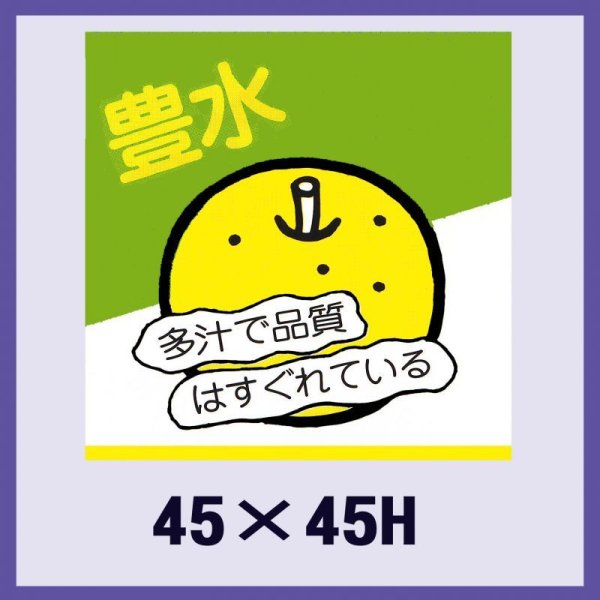 豊水

多汁で品質
はすぐれている

45×45H